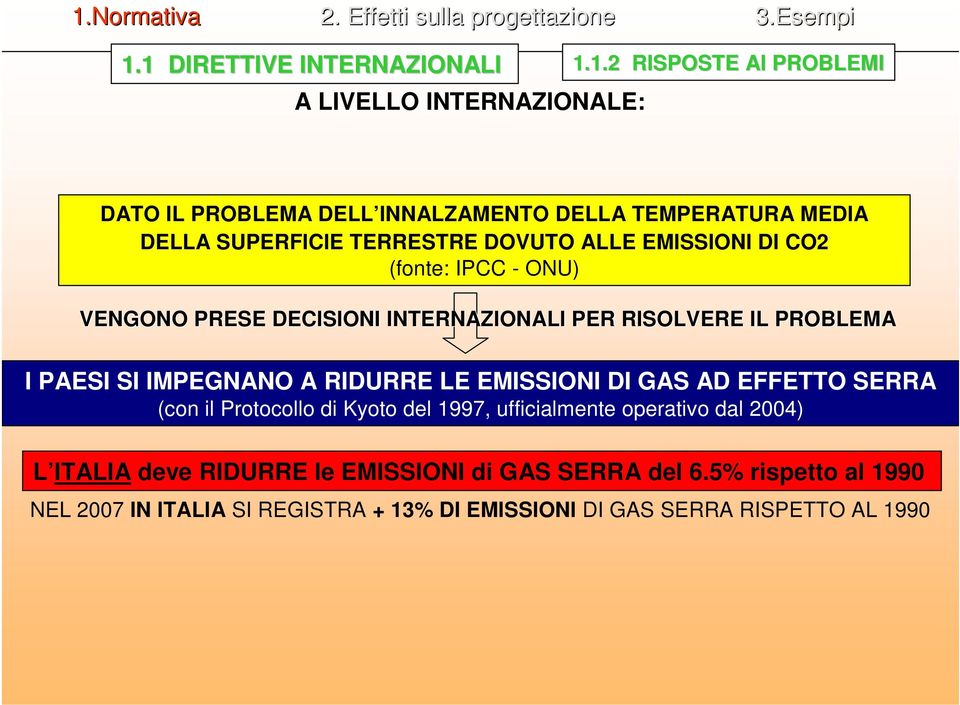 1.Normativa 2. Effetti sulla progettazione 3.Esempi

1.1 DIRETTIVE INTERNAZIONALI

1.1.2 RISPOSTE AI PROBLEMI

A LIVELLO INTERNAZIONALE:

DATO IL PROBLEMA DELL'INNALZAMENTO DELLA TEMPERATURA MEDIA DELLA SUPERFICIE TERRESTRE DOVUTO ALLE EMISSIONI DI CO2
(fonte: IPCC - ONU)

VENGONO PRESE DECISIONI INTERNAZIONALI PER RISOLVERE IL PROBLEMA

I PAESI SI IMPEGNANO A RIDURRE LE EMISSIONI DI GAS AD EFFETTO SERRA
(con il Protocollo di Kyoto del 1997, ufficialmente operativo dal 2004)

L'ITALIA deve RIDURRE le EMISSIONI di GAS SERRA del 6.5% rispetto al 1990

NEL 2007 IN ITALIA SI REGISTRA + 13% DI EMISSIONI DI GAS SERRA RISPETTO AL 1990